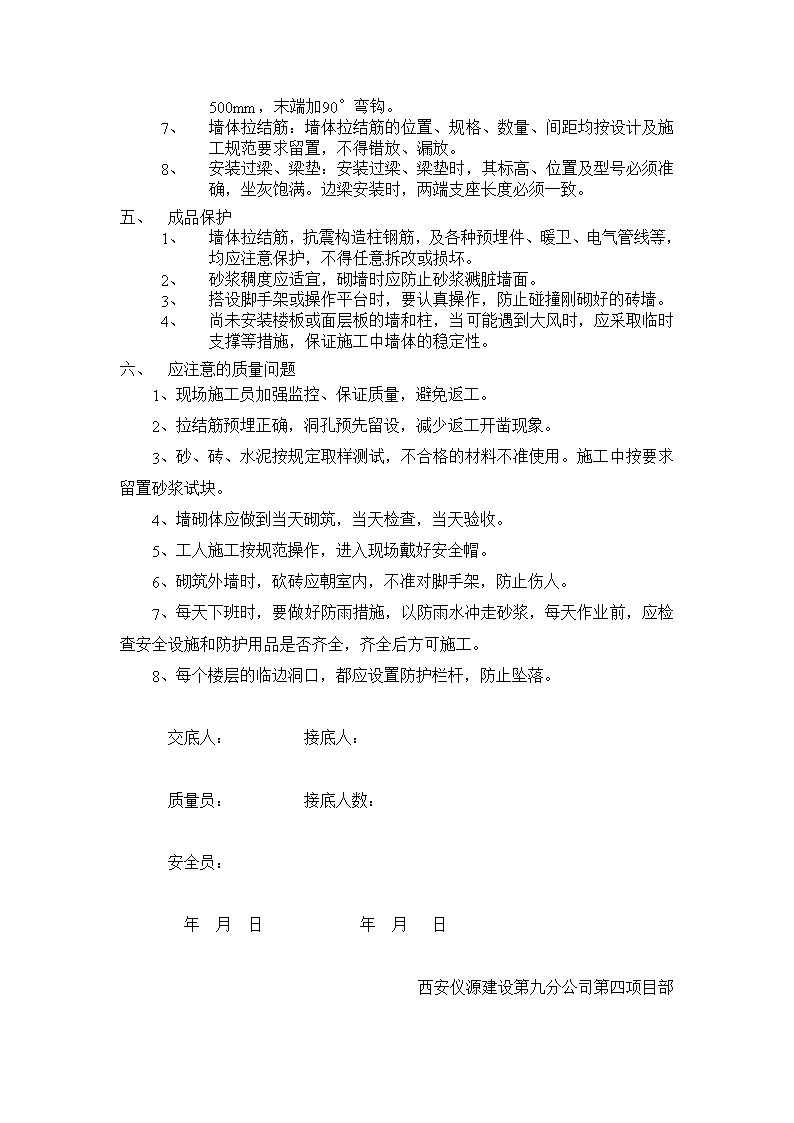 500mm，末端加90°弯钩。

7、 墙体拉结筋：墙体拉结筋的位置、规格、数量、间距均按设计及施工规范要求留置，不得错放、漏放。

8、 安装过梁、梁垫：安装过梁、梁垫时，其标高、位置及型号必须准确，坐灰饱满。边梁安装时，两端支座长度必须一致。

五、 成品保护

1、 墙体拉结筋，抗震构造柱钢筋，及各种预埋件、暖卫、电气管线等，均应注意保护，不得任意拆改或损坏。

2、 砂浆稠度应适宜，砌墙时应防止砂浆溅脏墙面。

3、 搭设脚手架或操作平台时，要认真操作，防止碰撞刚砌好的砖墙。

4、 尚未安装楼板或面层板的墙和柱，当可能遇到大风时，应采取临时支撑等措施，保证施工中墙体的稳定性。

六、 应注意的质量问题

1、现场施工员加强监控、保证质量，避免返工。

2、拉结筋预埋正确，洞孔预先留设，减少返工开凿现象。

3、砂、砖、水泥按规定取样测试，不合格的材料不准使用。施工中按要求留置砂浆试块。

4、墙砌体应做到当天砌筑，当天检查，当天验收。

5、工人施工按规范操作，进入现场戴好安全帽。

6、砌筑外墙时，砍砖应朝室内，不准对脚手架，防止伤人。

7、每天下班时，要做好防雨措施，以防雨水冲走砂浆，每天作业前，应检查安全设施和防护用品是否齐全，齐全后方可施工。

8、每个楼层的临边洞口，都应设置防护栏杆，防止坠落。

交底人： 接底人：

质量员： 接底人数：

安全员：

年 月 日 年 月 日

西安仪源建设第九分公司第四项目部